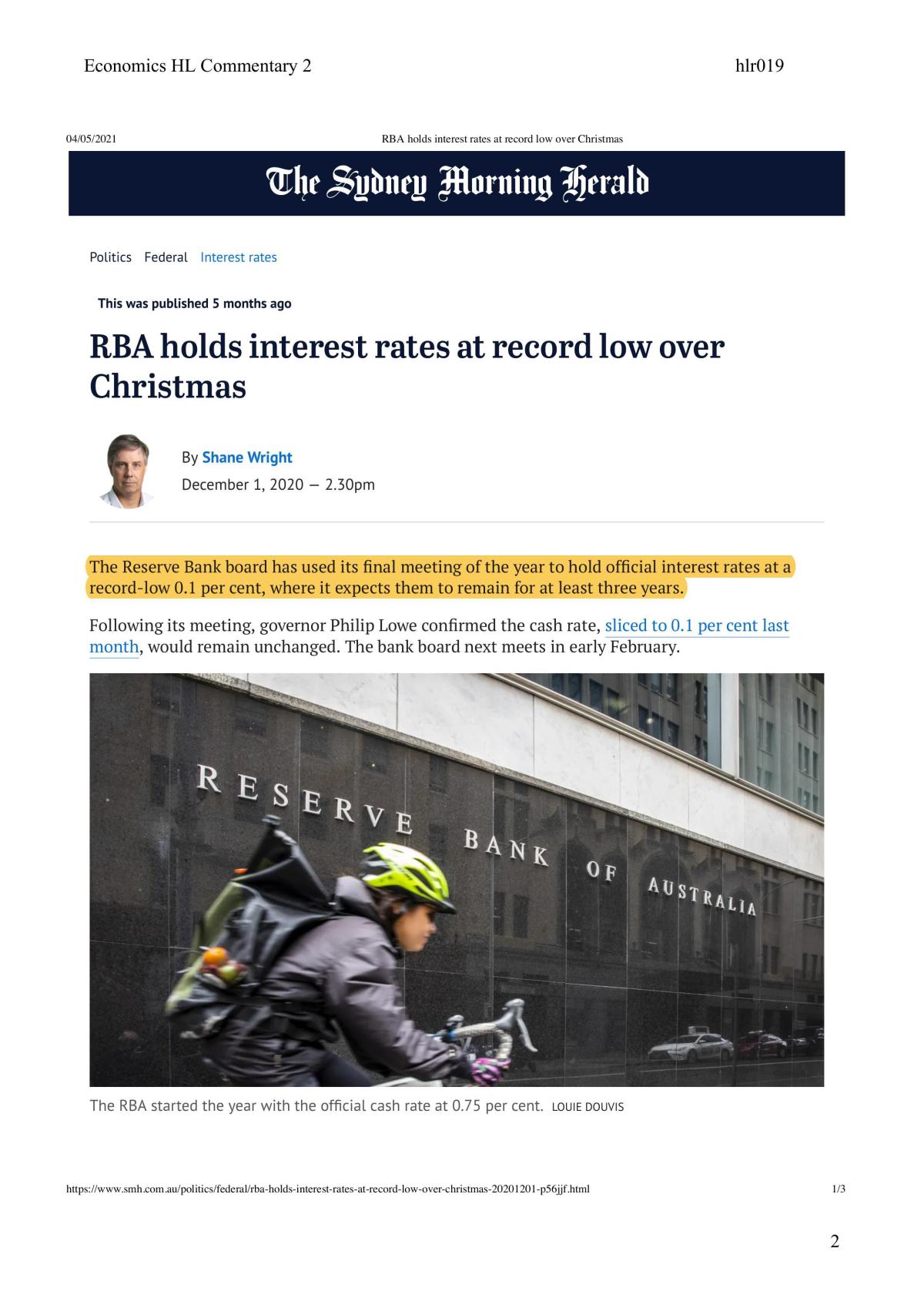 Economics HL Commentary 2 hlr019

04/05/2021 RBA holds interest rates at record low over Christmas

The Sydney Morning Herald

Politics Federal Interest rates

This was published 5 months ago

RBA holds interest rates at record low over Christmas

By Shane Wright
December 1, 2020 — 2.30pm

The Reserve Bank board has used its final meeting of the year to hold official interest rates at a record-low 0.1 per cent, where it expects them to remain for at least three years.

Following its meeting, governor Philip Lowe confirmed the cash rate, sliced to 0.1 per cent last month, would remain unchanged. The bank board next meets in early February.

RESERVE BANK OF AUSTRALIA

The RBA started the year with the official cash rate at 0.75 per cent. LOUIE DOUVIS

https://www.smh.com.au/politics/federal/rba-holds-interest-rates-at-record-low-over-christmas-20201201-p56jjf.html 1/3

2